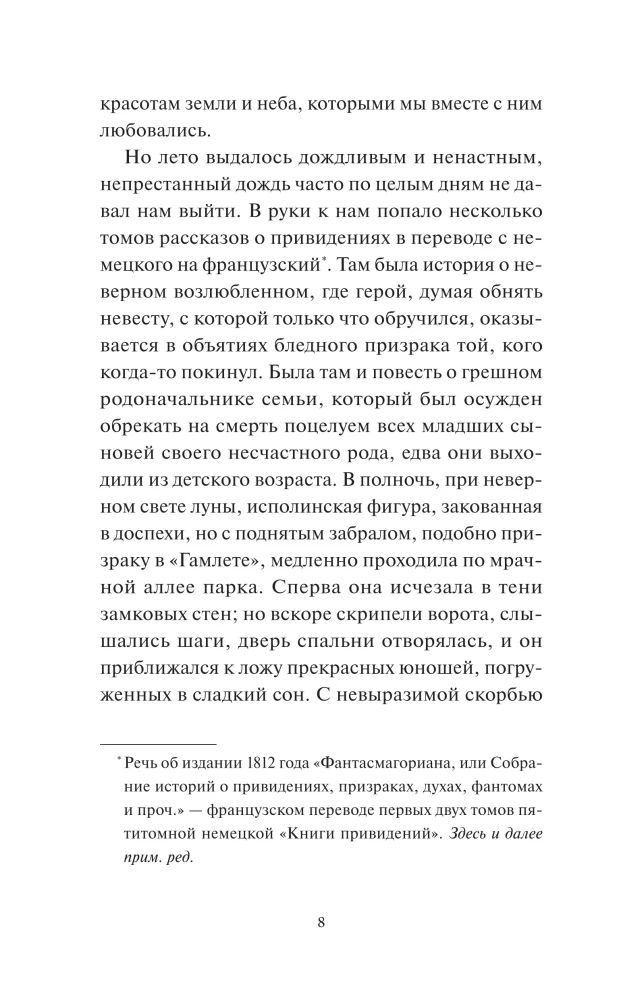 красотам земли и неба, которыми мы вместе с ним любовались.

Но лето выдалось дождливым и ненастным, непрестанный дождь часто по целым дням не давал нам выйти. В руки к нам попало несколько томов рассказов о привидениях в переводе с немецкого на французский$^{*}$. Там была история о неверном возлюбленном, где герой, думая обнять невесту, с которой только что обручился, оказывается в объятиях бледного призрака той, кого когда-то покинул. Была там и повесть о грешном родоначальнике семьи, который был осужден обрекать на смерть поцелуем всех младших сыновей своего несчастного рода, едва они выходили из детского возраста. В полночь, при неверном свете луны, исполинская фигура, закованная в доспехи, но с поднятым забралом, подобно призраку в «Гамлете», медленно проходила по мрачной аллее парка. Сперва она исчезала в тени замковых стен; но вскоре скрипели ворота, слышались шаги, дверь спальни отворялась, и он приближался к ложу прекрасных юношей, погруженных в сладкий сон. С невыразимой скорбью

$^{*}$ Речь об издании 1812 года «Фантасмагориана, или Собрание историй о привидениях, призраках, духах, фантомах и проч.» — французском переводе первых двух томов пятитомной немецкой «Книги привидений». Здесь и далее прим. ред.

8